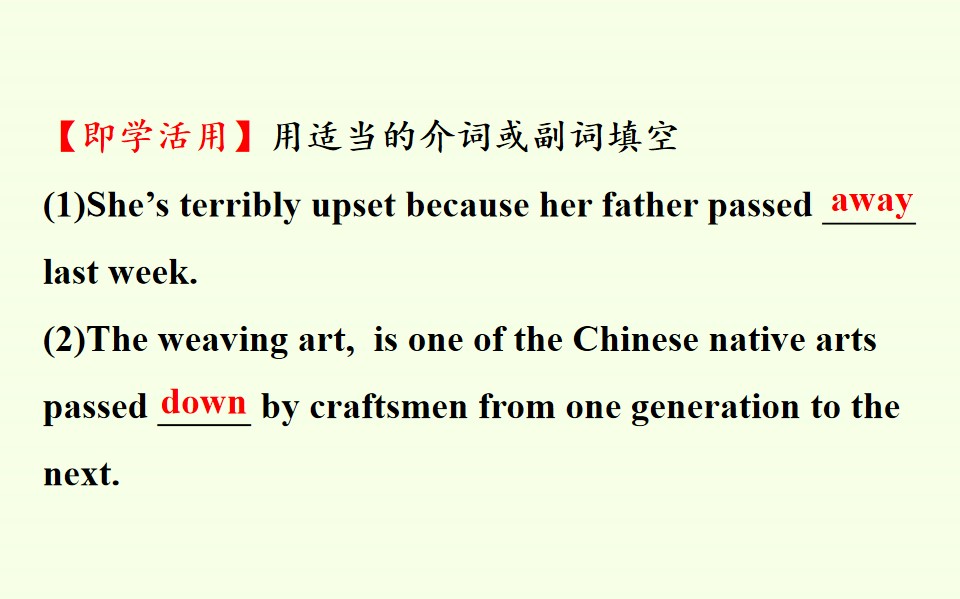 【即学活用】用适当的介词或副词填空

(1)She's terribly upset because her father passed away last week.

(2)The weaving art, is one of the Chinese native arts passed down by craftsmen from one generation to the next.